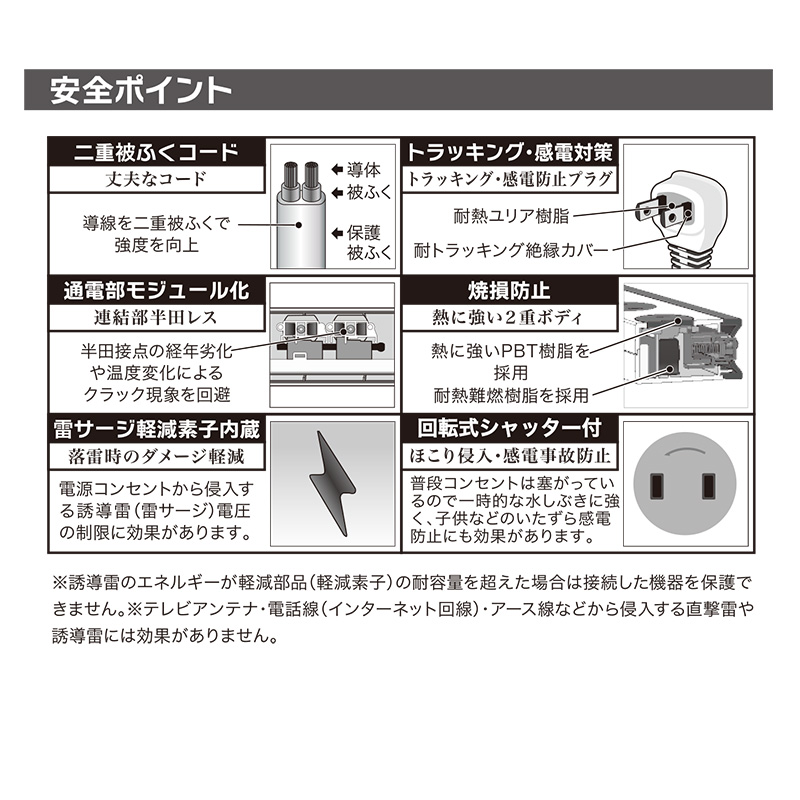 安全ポイント

二重被ふくコード
丈夫なコード
導線を二重被ふくで強度を向上
導体
被ふく
保護被ふく

トラッキング・感電対策
トラッキング・感電防止プラグ
耐熱ユリア樹脂
耐トラッキング絶縁カバー

通電部モジュール化
連結部半田レス
半田接点の経年劣化や温度変化によるクラック現象を回避

焼損防止
熱に強い2重ボディ
熱に強いPBT樹脂を採用
耐熱難燃樹脂を採用

雷サージ軽減素子内蔵
落雷時のダメージ軽減
電源コンセントから侵入する誘導雷（雷サージ）電圧の制限に効果があります。

回転式シャッター付
ほこり侵入・感電事故防止
普段コンセントは塞がっているので一時的な水しぶきに強く、子供などのいたずら感電防止にも効果があります。

※誘導雷のエネルギーが軽減部品（軽減素子）の耐容量を超えた場合は接続した機器を保護できません。※テレビアンテナ・電話線（インターネット回線）・アース線などから侵入する直撃雷や誘導雷には効果がありません。